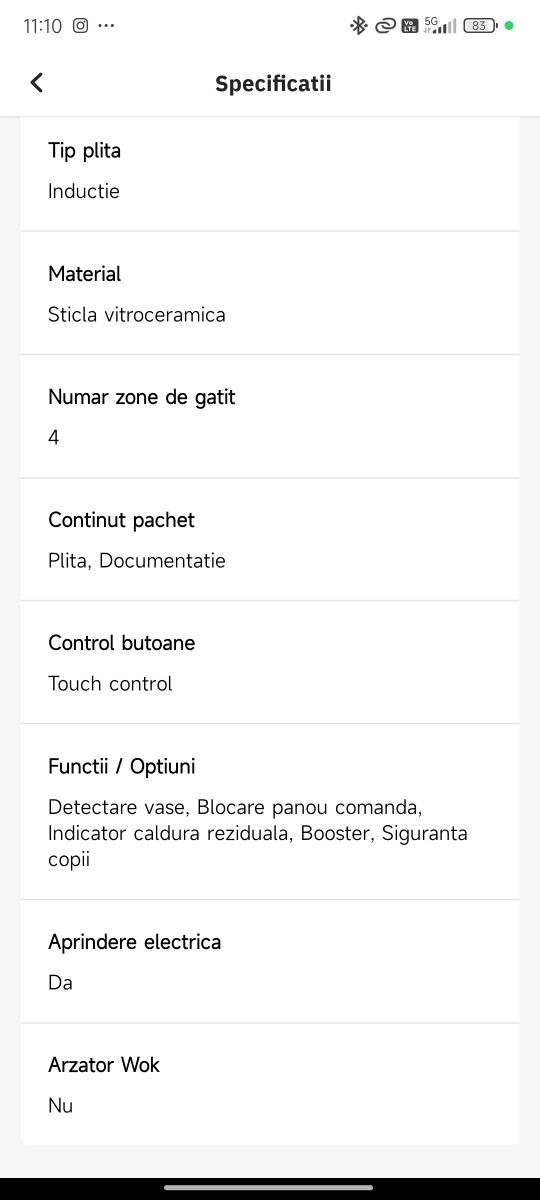 11:10 ··· 5G 83

Specificatii

Tip plita

Inductie

Material

Sticla vitroceramica

Numar zone de gatit

4

Continut pachet

Plita, Documentatie

Control butoane

Touch control

Functii / Optiuni

Detectare vase, Blocare panou comanda, Indicator caldura reziduala, Booster, Siguranta copii

Aprindere electrica

Da

Arzator Wok

Nu